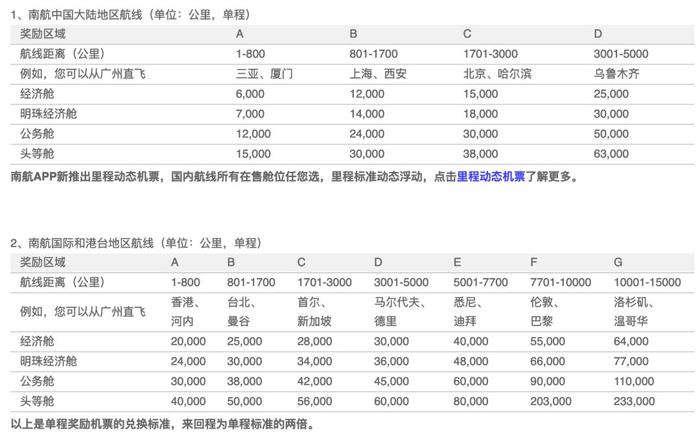 1、南航中国大陆地区航线（单位：公里，单程）

| 奖励区域 | A | B | C | D |
|---|---|---|---|---|
| 航线距离（公里） | 1-800 | 801-1700 | 1701-3000 | 3001-5000 |
| 例如，您可以从广州直飞 | 三亚、厦门 | 上海、西安 | 北京、哈尔滨 | 乌鲁木齐 |
| 经济舱 | 6,000 | 12,000 | 15,000 | 25,000 |
| 明珠经济舱 | 7,000 | 14,000 | 18,000 | 30,000 |
| 公务舱 | 12,000 | 24,000 | 30,000 | 50,000 |
| 头等舱 | 15,000 | 30,000 | 38,000 | 63,000 |

南航APP新推出里程动态机票，国内航线所有在售舱位任您选，里程标准动态浮动，点击里程动态机票了解更多。

2、南航国际和港台地区航线（单位：公里，单程）

| 奖励区域 | A | B | C | D | E | F | G |
|---|---|---|---|---|---|---|---|
| 航线距离（公里） | 1-800 | 801-1700 | 1701-3000 | 3001-5000 | 5001-7700 | 7701-10000 | 10001-15000 |
| 例如，您可以从广州直飞 | 香港、河内 | 台北、曼谷 | 首尔、新加坡 | 马尔代夫、德里 | 悉尼、迪拜 | 伦敦、巴黎 | 洛杉矶、温哥华 |
| 经济舱 | 20,000 | 25,000 | 28,000 | 30,000 | 40,000 | 55,000 | 64,000 |
| 明珠经济舱 | 24,000 | 30,000 | 34,000 | 36,000 | 48,000 | 66,000 | 77,000 |
| 公务舱 | 30,000 | 38,000 | 42,000 | 45,000 | 60,000 | 90,000 | 110,000 |
| 头等舱 | 40,000 | 50,000 | 56,000 | 60,000 | 80,000 | 203,000 | 233,000 |

以上是单程奖励机票的兑换标准，来回程为单程标准的两倍。